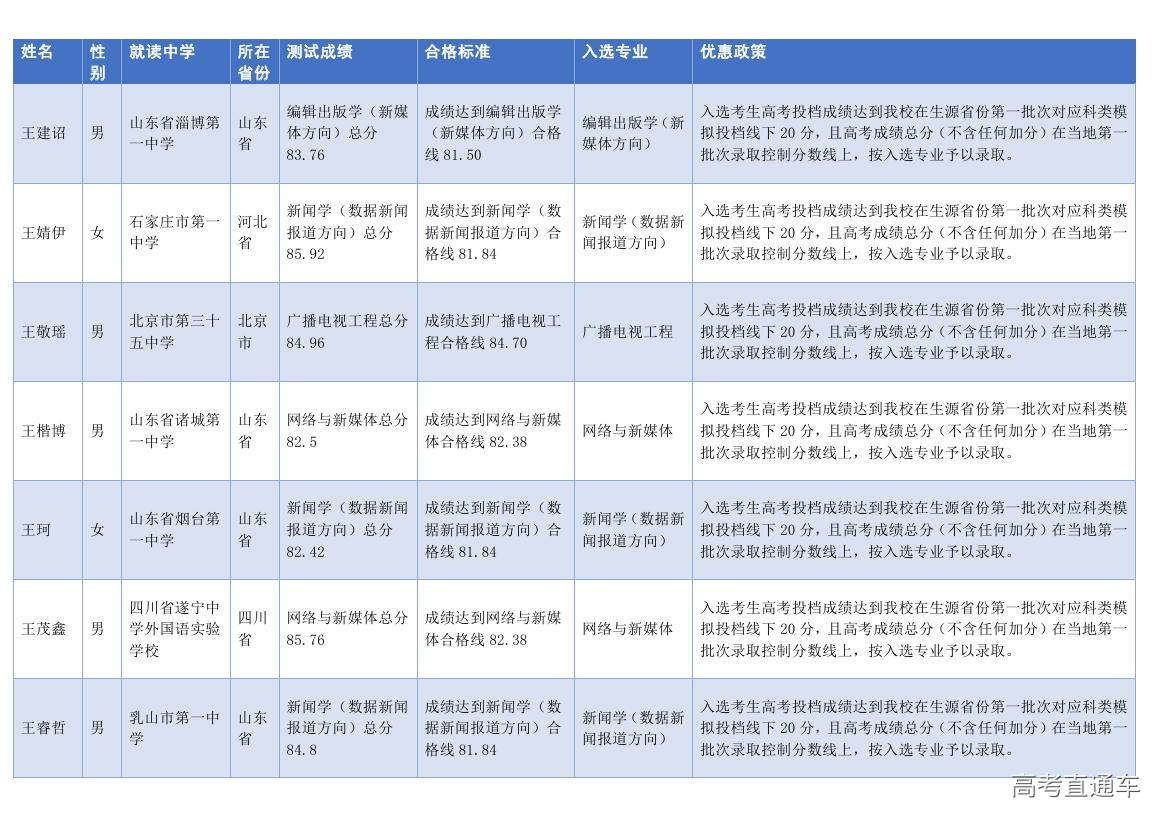 | 姓名 | 性别 | 就读中学 | 所在省份 | 测试成绩 | 合格标准 | 入选专业 | 优惠政策 |
|---|---|---|---|---|---|---|---|
| 王建诏 | 男 | 山东省淄博第一中学 | 山东省 | 编辑出版学（新媒体方向）总分 83.76 | 成绩达到编辑出版学（新媒体方向）合格线 81.50 | 编辑出版学（新媒体方向） | 入选考生高考投档成绩达到我校在生源省份第一批次对应科类模拟投档线下 20 分，且高考成绩总分（不含任何加分）在当地第一批次录取控制分数线上，按入选专业予以录取。 |
| 王婧伊 | 女 | 石家庄市第一中学 | 河北省 | 新闻学（数据新闻报道方向）总分 85.92 | 成绩达到新闻学（数据新闻报道方向）合格线 81.84 | 新闻学（数据新闻报道方向） | 入选考生高考投档成绩达到我校在生源省份第一批次对应科类模拟投档线下 20 分，且高考成绩总分（不含任何加分）在当地第一批次录取控制分数线上，按入选专业予以录取。 |
| 王敬瑶 | 男 | 北京市第三十五中学 | 北京市 | 广播电视工程总分 84.96 | 成绩达到广播电视工程合格线 84.70 | 广播电视工程 | 入选考生高考投档成绩达到我校在生源省份第一批次对应科类模拟投档线下 20 分，且高考成绩总分（不含任何加分）在当地第一批次录取控制分数线上，按入选专业予以录取。 |
| 王楷博 | 男 | 山东省诸城第一中学 | 山东省 | 网络与新媒体总分 82.5 | 成绩达到网络与新媒体合格线 82.38 | 网络与新媒体 | 入选考生高考投档成绩达到我校在生源省份第一批次对应科类模拟投档线下 20 分，且高考成绩总分（不含任何加分）在当地第一批次录取控制分数线上，按入选专业予以录取。 |
| 王珂 | 女 | 山东省烟台第一中学 | 山东省 | 新闻学（数据新闻报道方向）总分 82.42 | 成绩达到新闻学（数据新闻报道方向）合格线 81.84 | 新闻学（数据新闻报道方向） | 入选考生高考投档成绩达到我校在生源省份第一批次对应科类模拟投档线下 20 分，且高考成绩总分（不含任何加分）在当地第一批次录取控制分数线上，按入选专业予以录取。 |
| 王茂鑫 | 男 | 四川省遂宁中学外国语实验学校 | 四川省 | 网络与新媒体总分 85.76 | 成绩达到网络与新媒体合格线 82.38 | 网络与新媒体 | 入选考生高考投档成绩达到我校在生源省份第一批次对应科类模拟投档线下 20 分，且高考成绩总分（不含任何加分）在当地第一批次录取控制分数线上，按入选专业予以录取。 |
| 王睿哲 | 男 | 乳山市第一中学 | 山东省 | 新闻学（数据新闻报道方向）总分 84.8 | 成绩达到新闻学（数据新闻报道方向）合格线 81.84 | 新闻学（数据新闻报道方向） | 入选考生高考投档成绩达到我校在生源省份第一批次对应科类模拟投档线下 20 分，且高考成绩总分（不含任何加分）在当地第一批次录取控制分数线上，按入选专业予以录取。 |

高考直通车